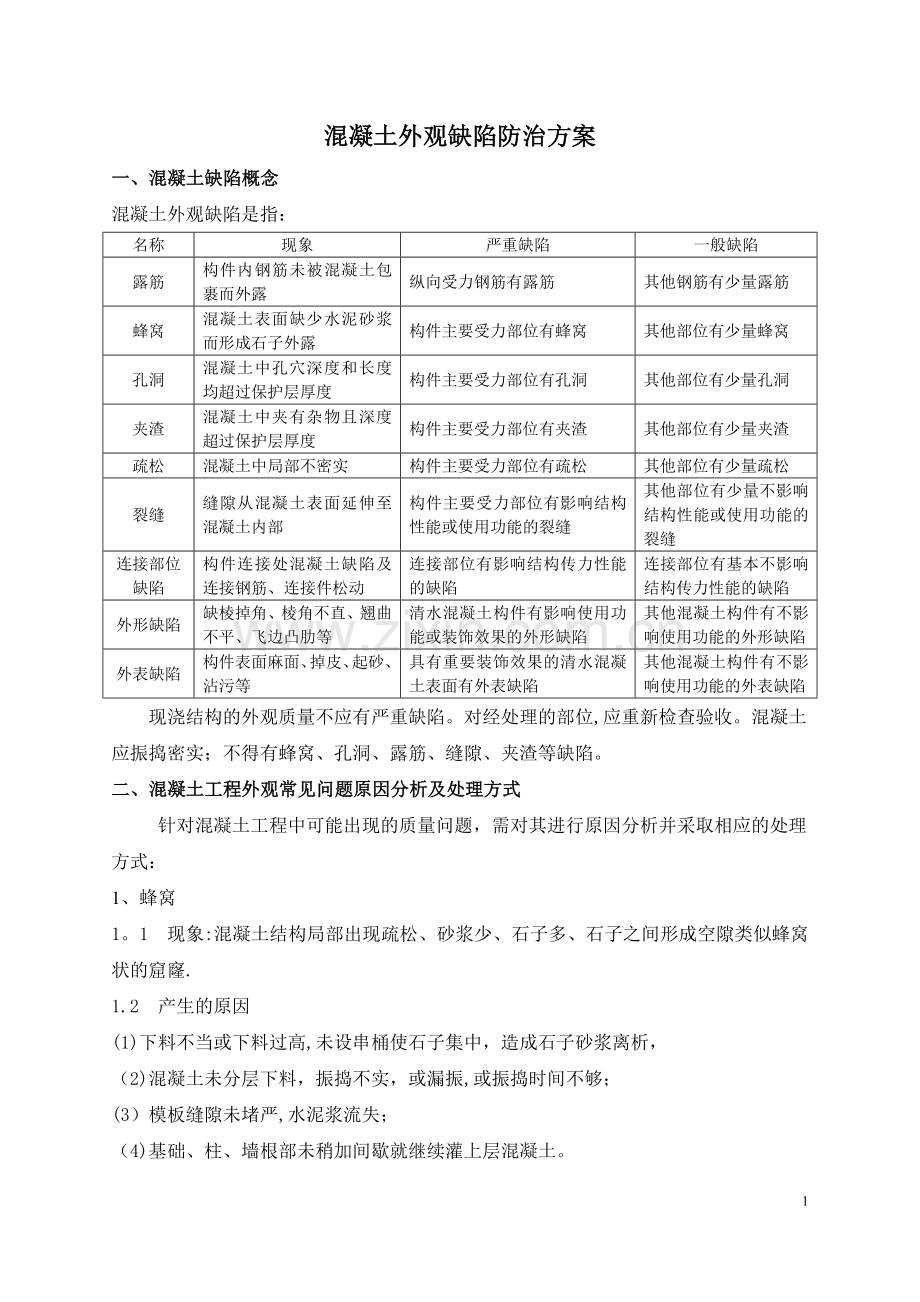 混凝土外观缺陷防治方案

一、混凝土缺陷概念

混凝土外观缺陷是指：

| 名称 | 现象 | 严重缺陷 | 一般缺陷 |
|---|---|---|---|
| 露筋 | 构件内钢筋未被混凝土包裹而外露 | 纵向受力钢筋有露筋 | 其他钢筋有少量露筋 |
| 蜂窝 | 混凝土表面缺少水泥砂浆而形成石子外露 | 构件主要受力部位有蜂窝 | 其他部位有少量蜂窝 |
| 孔洞 | 混凝土中孔穴深度和长度均超过保护层厚度 | 构件主要受力部位有孔洞 | 其他部位有少量孔洞 |
| 夹渣 | 混凝土中夹有杂物且深度超过保护层厚度 | 构件主要受力部位有夹渣 | 其他部位有少量夹渣 |
| 疏松 | 混凝土中局部不密实 | 构件主要受力部位有疏松 | 其他部位有少量疏松 |
| 裂缝 | 缝隙从混凝土表面延伸至混凝土内部 | 构件主要受力部位有影响结构性能或使用功能的裂缝 | 其他部位有少量不影响结构性能或使用功能的裂缝 |
| 连接部位缺陷 | 构件连接处混凝土缺陷及连接钢筋、连接件松动 | 连接部位有影响结构传力性能的缺陷 | 连接部位有基本不影响结构传力性能的缺陷 |
| 外形缺陷 | 缺棱掉角、棱角不直、翘曲不平、飞边凸肋等 | 清水混凝土构件有影响使用功能或装饰效果的外形缺陷 | 其他混凝土构件有不影响使用功能的外形缺陷 |
| 外表缺陷 | 构件表面麻面、掉皮、起砂、沾污等 | 具有重要装饰效果的清水混凝土表面有外表缺陷 | 其他混凝土构件有不影响使用功能的外表缺陷 |

现浇结构的外观质量不应有严重缺陷。对经处理的部位,应重新检查验收。混凝土应振捣密实；不得有蜂窝、孔洞、露筋、缝隙、夹渣等缺陷。

二、混凝土工程外观常见问题原因分析及处理方式

针对混凝土工程中可能出现的质量问题，需对其进行原因分析并采取相应的处理方式：

1、蜂窝

1。1 现象:混凝土结构局部出现疏松、砂浆少、石子多、石子之间形成空隙类似蜂窝状的窟窿.

1.2 产生的原因

(1)下料不当或下料过高,未设串桶使石子集中，造成石子砂浆离析，

(2)混凝土未分层下料，振捣不实，或漏振,或振捣时间不够；

(3）模板缝隙未堵严,水泥浆流失；

(4)基础、柱、墙根部未稍加间歇就继续灌上层混凝土。

1